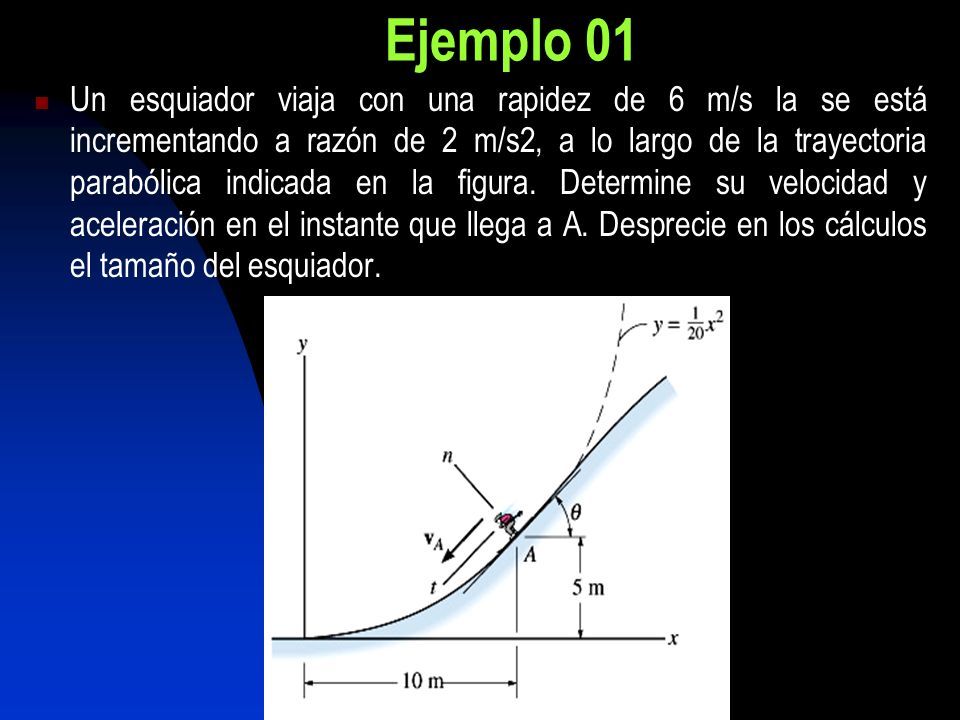 Ejemplo 01

Un esquiador viaja con una rapidez de 6 m/s la se está incrementando a razón de 2 m/s2, a lo largo de la trayectoria parabólica indicada en la figura. Determine su velocidad y aceleración en el instante que llega a A. Desprecie en los cálculos el tamaño del esquiador.

$y = \frac{1}{20}x^2$
y
n
$\theta$
$\mathbf{v}_A$
A
t
5 m
x
10 m